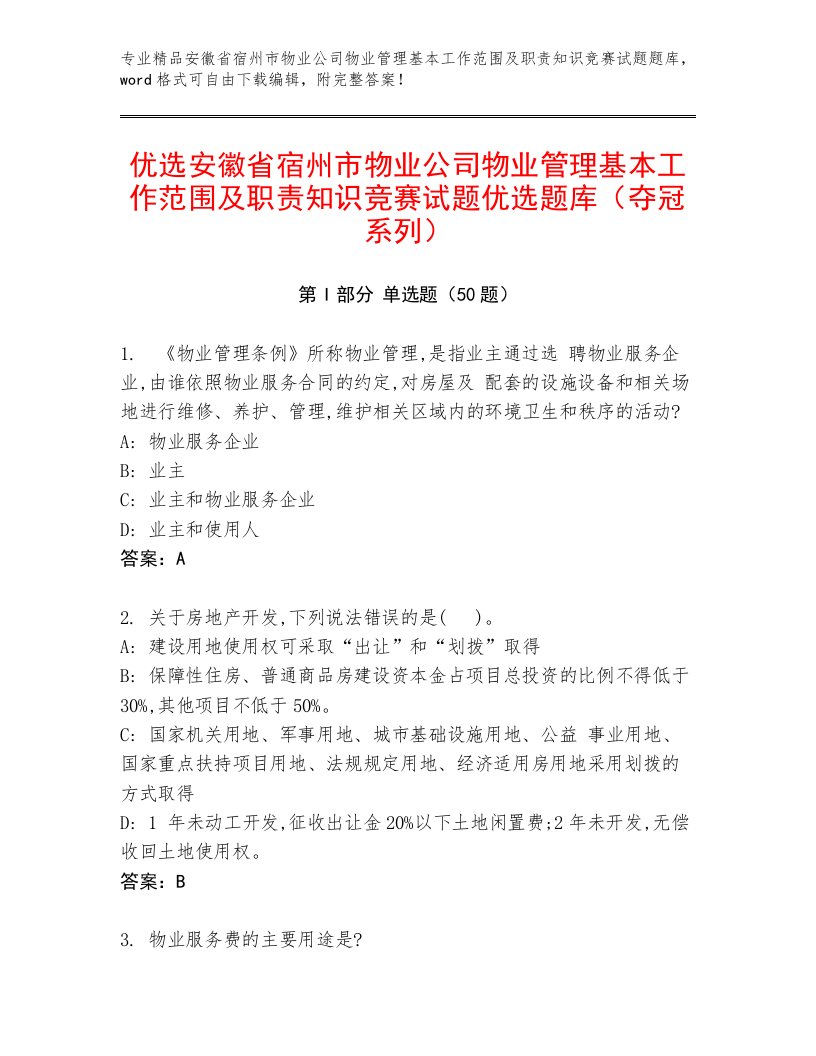 专业精品安徽省宿州市物业公司物业管理基本工作范围及职责知识竞赛试题题库，word 格式可自由下载编辑，附完整答案！

优选安徽省宿州市物业公司物业管理基本工作范围及职责知识竞赛试题优选题库（夺冠系列）

第 I 部分 单选题（50 题）

1. 《物业管理条例》所称物业管理,是指业主通过选 聘物业服务企业,由谁依照物业服务合同的约定,对房屋及 配套的设施设备和相关场地进行维修、养护、管理,维护相关区域内的环境卫生和秩序的活动?
A: 物业服务企业
B: 业主
C: 业主和物业服务企业
D: 业主和使用人
答案：A

2. 关于房地产开发,下列说法错误的是(　)。
A: 建设用地使用权可采取“出让”和“划拨”取得
B: 保障性住房、普通商品房建设资本金占项目总投资的比例不得低于 30%,其他项目不低于 50%。
C: 国家机关用地、军事用地、城市基础设施用地、公益 事业用地、国家重点扶持项目用地、法规规定用地、经济适用房用地采用划拨的方式取得
D: 1 年未动工开发,征收出让金 20%以下土地闲置费;2 年未开发,无偿收回土地使用权。
答案：B

3. 物业服务费的主要用途是?